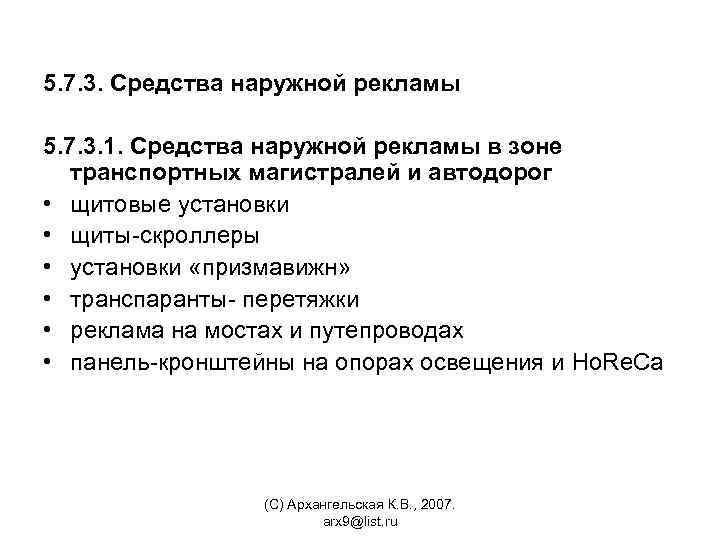 5.7.3. Средства наружной рекламы

5.7.3.1. Средства наружной рекламы в зоне транспортных магистралей и автодорог

• щитовые установки
• щиты-скроллеры
• установки «призмавижн»
• транспаранты- перетяжки
• реклама на мостах и путепроводах
• панель-кронштейны на опорах освещения и HoReCa

(С) Архангельская К.В., 2007.
arx9@list.ru